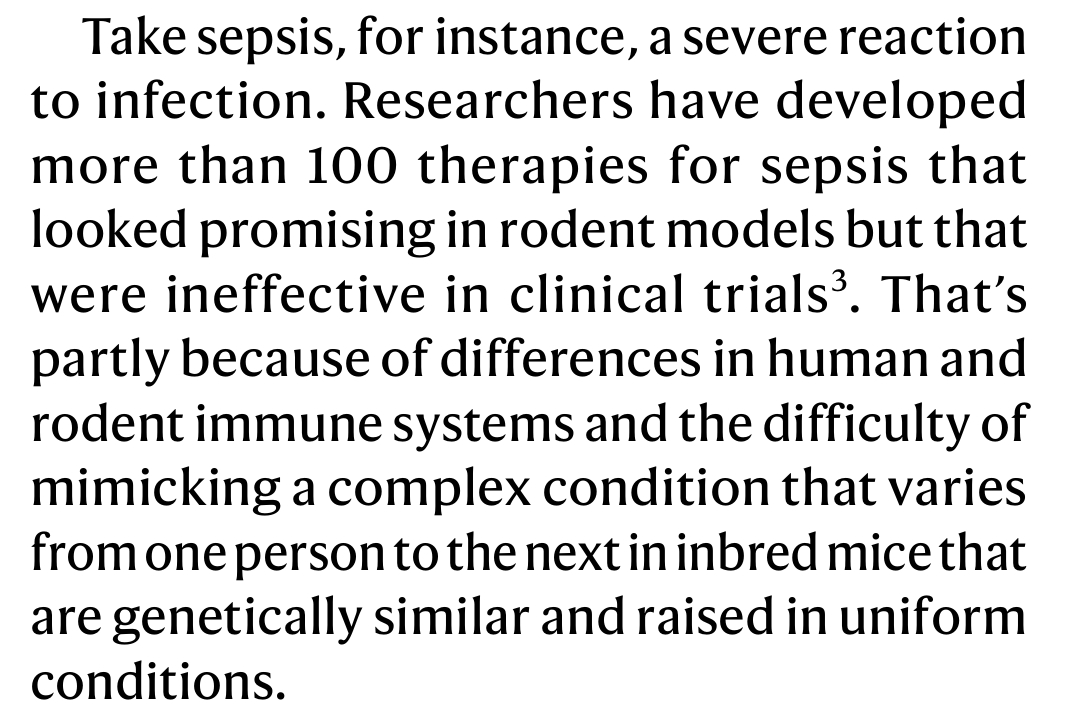 Take sepsis, for instance, a severe reaction to infection. Researchers have developed more than 100 therapies for sepsis that looked promising in rodent models but that were ineffective in clinical trials$^{3}$. That's partly because of differences in human and rodent immune systems and the difficulty of mimicking a complex condition that varies from one person to the next in inbred mice that are genetically similar and raised in uniform conditions.